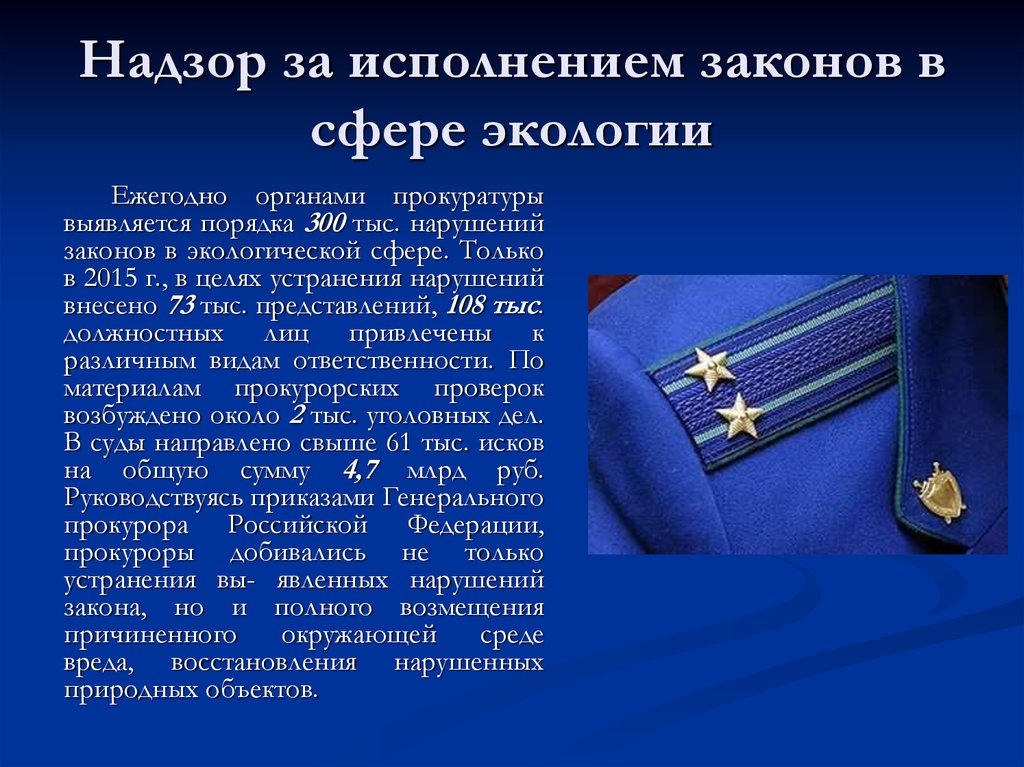 Надзор за исполнением законов в сфере экологии

Ежегодно органами прокуратуры выявляется порядка 300 тыс. нарушений законов в экологической сфере. Только в 2015 г., в целях устранения нарушений внесено 73 тыс. представлений, 108 тыс. должностных лиц привлечены к различным видам ответственности. По материалам прокурорских проверок возбуждено около 2 тыс. уголовных дел. В суды направлено свыше 61 тыс. исков на общую сумму 4,7 млрд руб. Руководствуясь приказами Генерального прокурора Российской Федерации, прокуроры добивались не только устранения вы- явленных нарушений закона, но и полного возмещения причиненного окружающей среде вреда, восстановления нарушенных природных объектов.